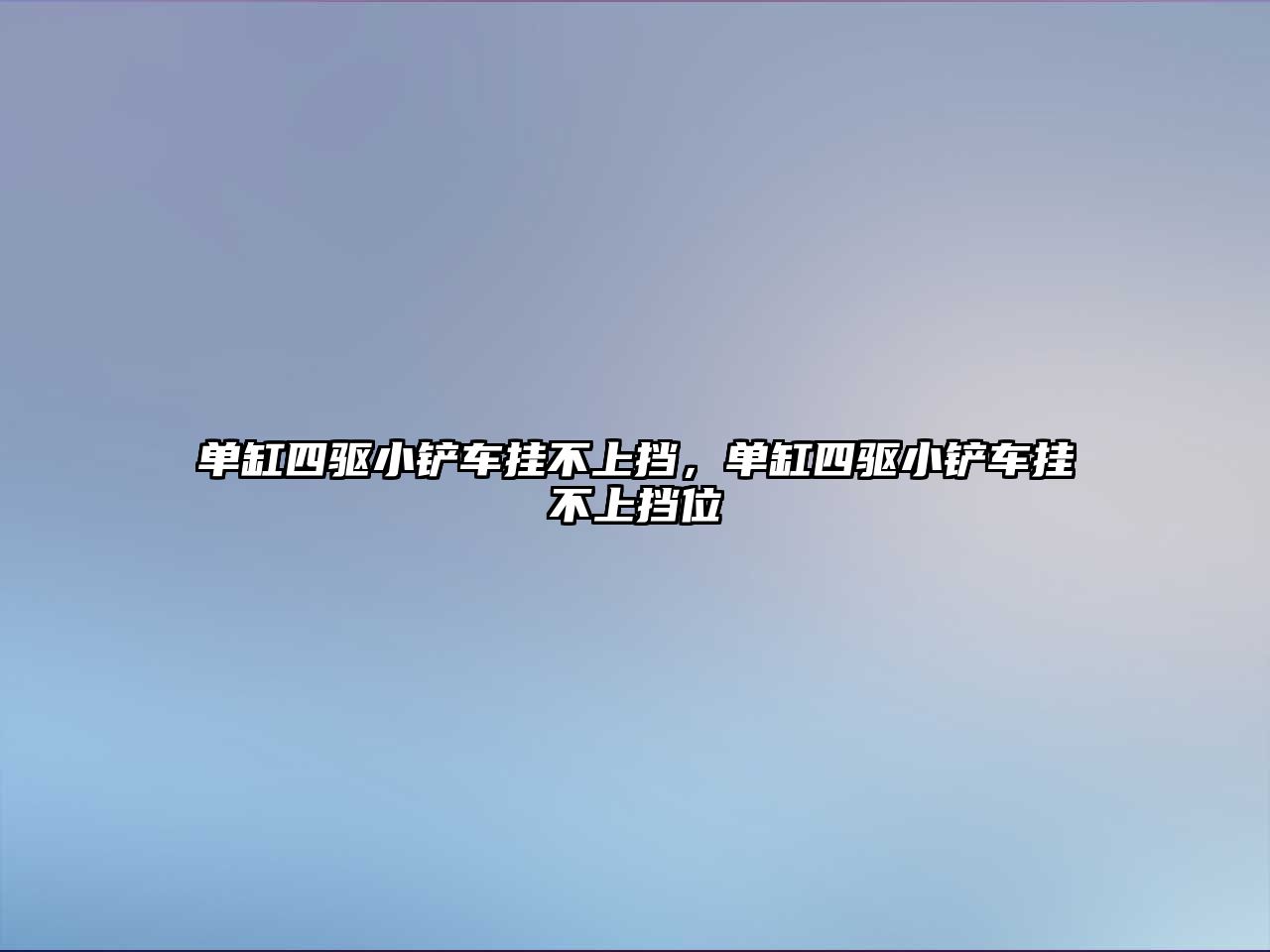 单缸四驱小铲车挂不上挡，单缸四驱小铲车挂不上挡位